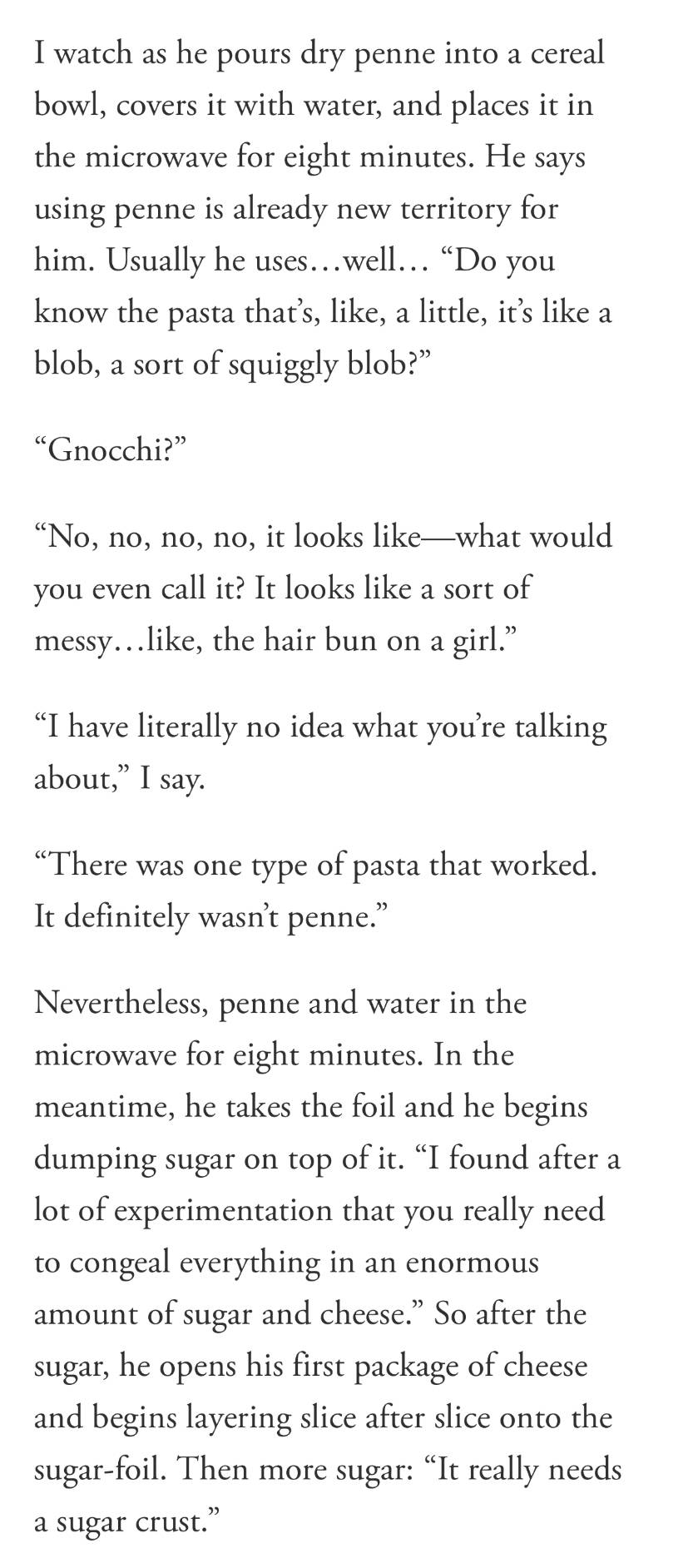 I watch as he pours dry penne into a cereal bowl, covers it with water, and places it in the microwave for eight minutes. He says using penne is already new territory for him. Usually he uses…well… “Do you know the pasta that’s, like, a little, it’s like a blob, a sort of squiggly blob?”

“Gnocchi?”

“No, no, no, no, it looks like—what would you even call it? It looks like a sort of messy…like, the hair bun on a girl.”

“I have literally no idea what you’re talking about,” I say.

“There was one type of pasta that worked. It definitely wasn’t penne.”

Nevertheless, penne and water in the microwave for eight minutes. In the meantime, he takes the foil and he begins dumping sugar on top of it. “I found after a lot of experimentation that you really need to congeal everything in an enormous amount of sugar and cheese.” So after the sugar, he opens his first package of cheese and begins layering slice after slice onto the sugar-foil. Then more sugar: “It really needs a sugar crust.”